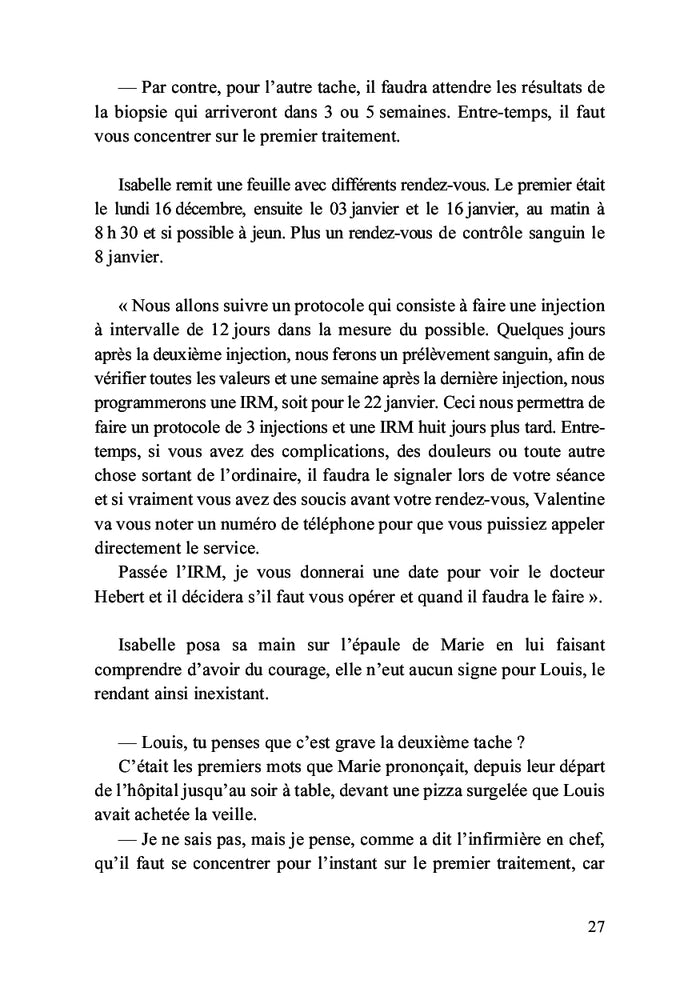 — Par contre, pour l'autre tache, il faudra attendre les résultats de la biopsie qui arriveront dans 3 ou 5 semaines. Entre-temps, il faut vous concentrer sur le premier traitement.

Isabelle remit une feuille avec différents rendez-vous. Le premier était le lundi 16 décembre, ensuite le 03 janvier et le 16 janvier, au matin à 8 h 30 et si possible à jeun. Plus un rendez-vous de contrôle sanguin le 8 janvier.

« Nous allons suivre un protocole qui consiste à faire une injection à intervalle de 12 jours dans la mesure du possible. Quelques jours après la deuxième injection, nous ferons un prélèvement sanguin, afin de vérifier toutes les valeurs et une semaine après la dernière injection, nous programmerons une IRM, soit pour le 22 janvier. Ceci nous permettra de faire un protocole de 3 injections et une IRM huit jours plus tard. Entre-temps, si vous avez des complications, des douleurs ou toute autre chose sortant de l'ordinaire, il faudra le signaler lors de votre séance et si vraiment vous avez des soucis avant votre rendez-vous, Valentine va vous noter un numéro de téléphone pour que vous puissiez appeler directement le service.
Passée l'IRM, je vous donnerai une date pour voir le docteur Hebert et il décidera s'il faut vous opérer et quand il faudra le faire ».

Isabelle posa sa main sur l'épaule de Marie en lui faisant comprendre d'avoir du courage, elle n'eut aucun signe pour Louis, le rendant ainsi inexistant.

— Louis, tu penses que c'est grave la deuxième tache ?
C'était les premiers mots que Marie prononçait, depuis leur départ de l'hôpital jusqu'au soir à table, devant une pizza surgelée que Louis avait achetée la veille.
— Je ne sais pas, mais je pense, comme a dit l'infirmière en chef, qu'il faut se concentrer pour l'instant sur le premier traitement, car

27